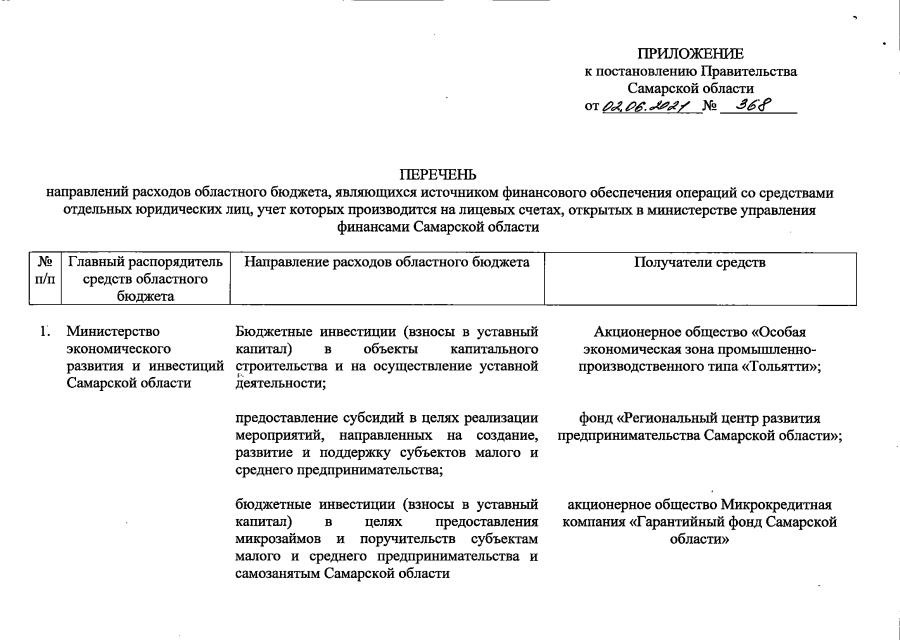 ПРИЛОЖЕНИЕ
к постановлению Правительства
Самарской области
от 02.06.2021 № 368

ПЕРЕЧЕНЬ
направлений расходов областного бюджета, являющихся источником финансового обеспечения операций со средствами отдельных юридических лиц, учет которых производится на лицевых счетах, открытых в министерстве управления финансами Самарской области

| № п/п | Главный распорядитель средств областного бюджета | Направление расходов областного бюджета | Получатели средств |
|---|---|---|---|
| 1. | Министерство экономического развития и инвестиций Самарской области | Бюджетные инвестиции (взносы в уставный капитал) в объекты капитального строительства и на осуществление уставной деятельности; | Акционерное общество «Особая экономическая зона промышленно-производственного типа «Тольятти»; |
| | | предоставление субсидий в целях реализации мероприятий, направленных на создание, развитие и поддержку субъектов малого и среднего предпринимательства; | фонд «Региональный центр развития предпринимательства Самарской области»; |
| | | бюджетные инвестиции (взносы в уставный капитал) в целях предоставления микрозаймов и поручительств субъектам малого и среднего предпринимательства и самозанятым Самарской области | акционерное общество Микрокредитная компания «Гарантийный фонд Самарской области» |